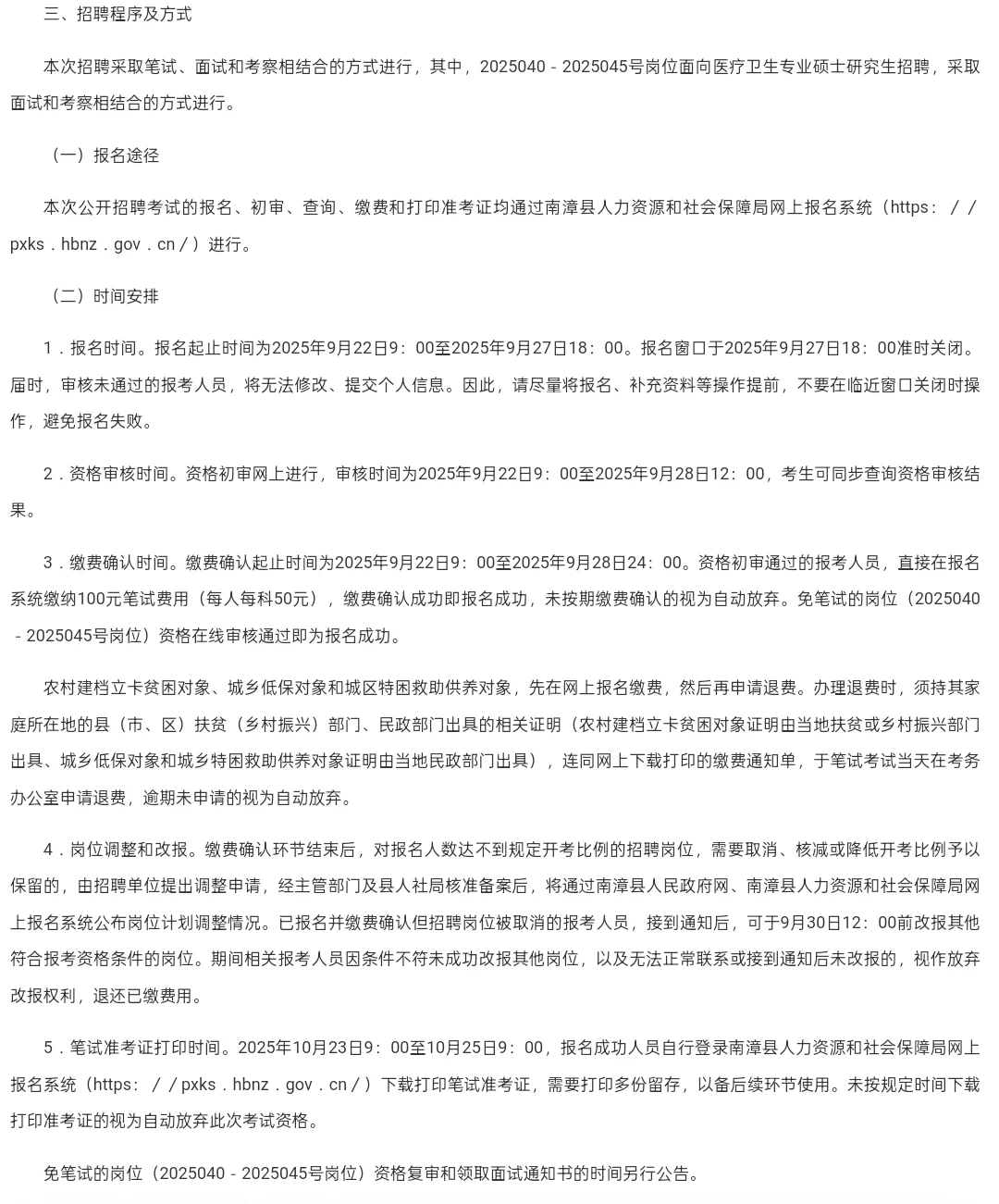 三、招聘程序及方式

本次招聘采取笔试、面试和考察相结合的方式进行，其中，2025040－2025045号岗位面向医疗卫生专业硕士研究生招聘，采取面试和考察相结合的方式进行。

（一）报名途径

本次公开招聘考试的报名、初审、查询、缴费和打印准考证均通过南漳县人力资源和社会保障局网上报名系统（https：／／pxks．hbnz．gov．cn／）进行。

（二）时间安排

1．报名时间。报名起止时间为2025年9月22日9：00至2025年9月27日18：00。报名窗口于2025年9月27日18：00准时关闭。届时，审核未通过的报考人员，将无法修改、提交个人信息。因此，请尽量将报名、补充资料等操作提前，不要在临近窗口关闭时操作，避免报名失败。

2．资格审核时间。资格初审网上进行，审核时间为2025年9月22日9：00至2025年9月28日12：00，考生可同步查询资格审核结果。

3．缴费确认时间。缴费确认起止时间为2025年9月22日9：00至2025年9月28日24：00。资格初审通过的报考人员，直接在报名系统缴纳100元笔试费用（每人每科50元），缴费确认成功即报名成功，未按期缴费确认的视为自动放弃。免笔试的岗位（2025040－2025045号岗位）资格在线审核通过即为报名成功。

农村建档立卡贫困对象、城乡低保对象和城区特困救助供养对象，先在网上报名缴费，然后再申请退费。办理退费时，须持其家庭所在地的县（市、区）扶贫（乡村振兴）部门、民政部门出具的相关证明（农村建档立卡贫困对象证明由当地扶贫或乡村振兴部门出具、城乡低保对象和城乡特困救助供养对象证明由当地民政部门出具），连同网上下载打印的缴费通知单，于笔试考试当天在考务办公室申请退费，逾期未申请的视为自动放弃。

4．岗位调整和改报。缴费确认环节结束后，对报名人数达不到规定开考比例的招聘岗位，需要取消、核减或降低开考比例予以保留的，由招聘单位提出调整申请，经主管部门及县人社局核准备案后，将通过南漳县人民政府网、南漳县人力资源和社会保障局网上报名系统公布岗位计划调整情况。已报名并缴费确认但招聘岗位被取消的报考人员，接到通知后，可于9月30日12：00前改报其他符合报考资格条件的岗位。期间相关报考人员因条件不符未成功改报其他岗位，以及无法正常联系或接到通知后未改报的，视作放弃改报权利，退还已缴费用。

5．笔试准考证打印时间。2025年10月23日9：00至10月25日9：00，报名成功人员自行登录南漳县人力资源和社会保障局网上报名系统（https：／／pxks．hbnz．gov．cn／）下载打印笔试准考证，需要打印多份留存，以备后续环节使用。未按规定时间下载打印准考证的视为自动放弃此次考试资格。

免笔试的岗位（2025040－2025045号岗位）资格复审和领取面试通知书的时间另行公告。